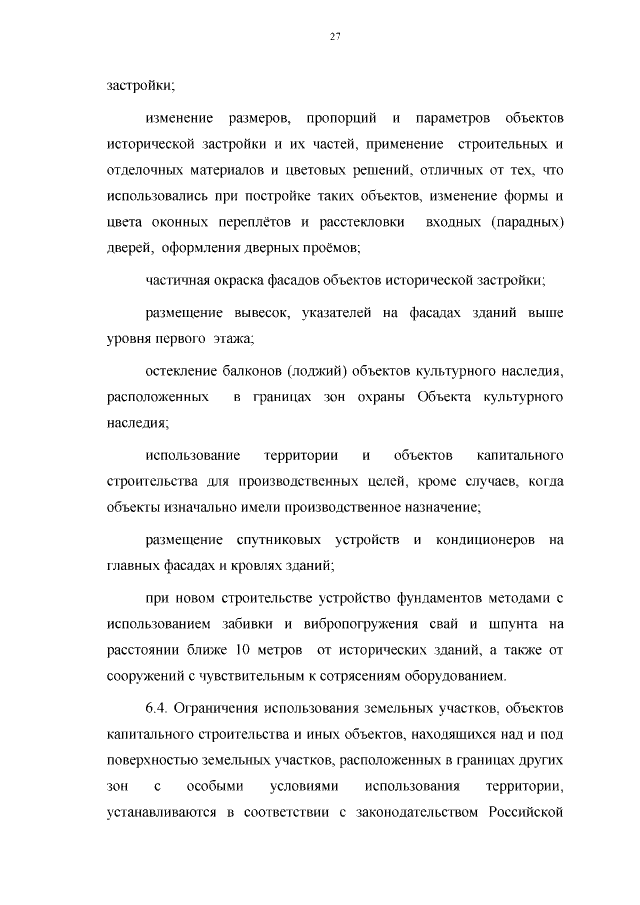 27

застройки;

изменение размеров, пропорций и параметров объектов исторической застройки и их частей, применение строительных и отделочных материалов и цветовых решений, отличных от тех, что использовались при постройке таких объектов, изменение формы и цвета оконных переплётов и расстекловки входных (парадных) дверей, оформления дверных проёмов;

частичная окраска фасадов объектов исторической застройки;

размещение вывесок, указателей на фасадах зданий выше уровня первого этажа;

остекление балконов (лоджий) объектов культурного наследия, расположенных в границах зон охраны Объекта культурного наследия;

использование территории и объектов капитального строительства для производственных целей, кроме случаев, когда объекты изначально имели производственное назначение;

размещение спутниковых устройств и кондиционеров на главных фасадах и кровлях зданий;

при новом строительстве устройство фундаментов методами с использованием забивки и вибропогружения свай и шпунта на расстоянии ближе 10 метров от исторических зданий, а также от сооружений с чувствительным к сотрясениям оборудованием.

6.4. Ограничения использования земельных участков, объектов капитального строительства и иных объектов, находящихся над и под поверхностью земельных участков, расположенных в границах других зон с особыми условиями использования территории, устанавливаются в соответствии с законодательством Российской